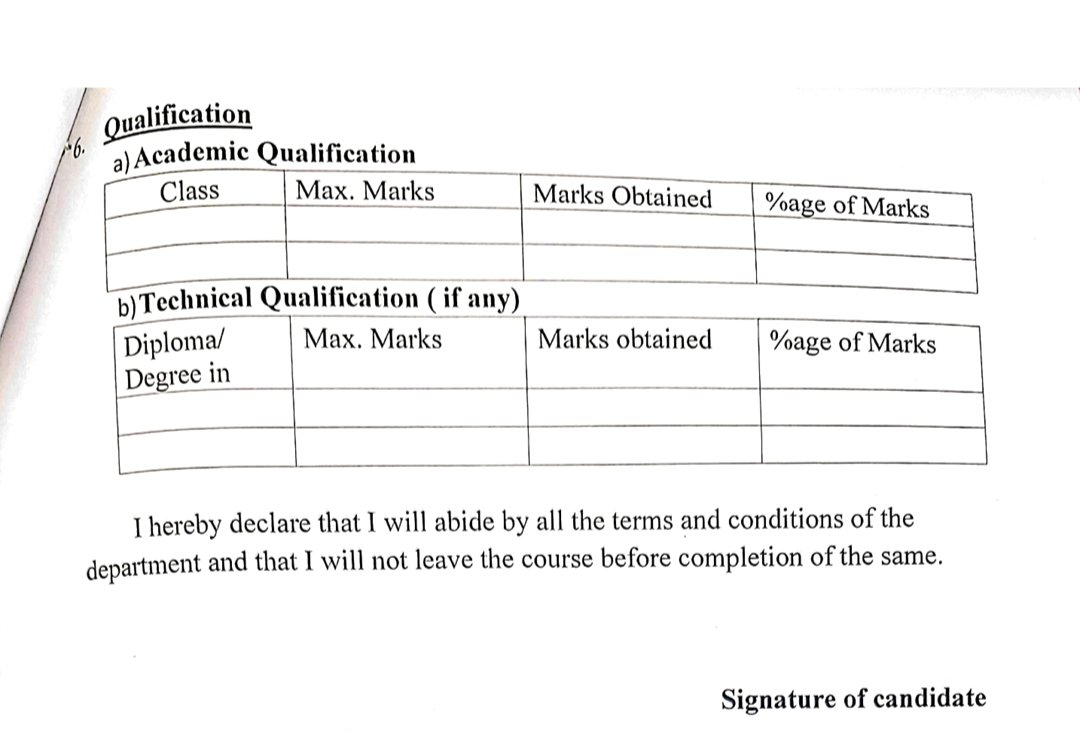 6. Qualification

a) Academic Qualification

| Class | Max. Marks | Marks Obtained | %age of Marks |
|---|---|---|---|
| | | | |
| | | | |

b) Technical Qualification ( if any)

| Diploma/ Degree in | Max. Marks | Marks obtained | %age of Marks |
|---|---|---|---|
| | | | |
| | | | |

I hereby declare that I will abide by all the terms and conditions of the department and that I will not leave the course before completion of the same.

Signature of candidate